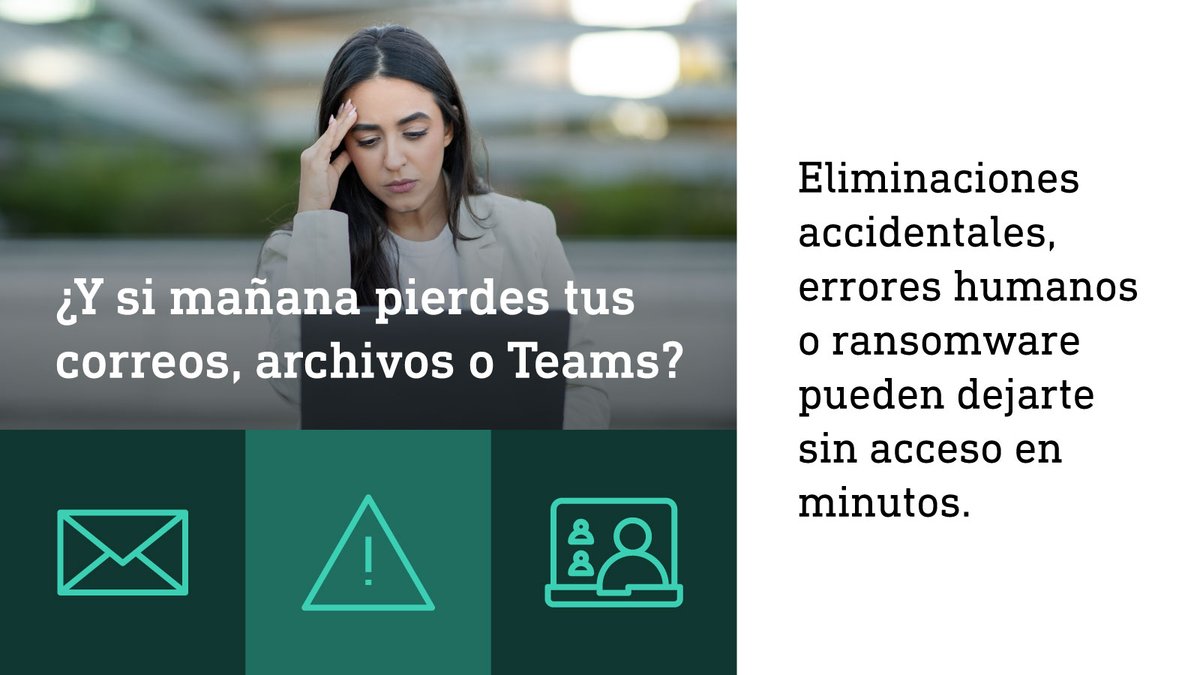 ¿Y si mañana pierdes tus correos, archivos o Teams?

Eliminaciones accidentales, errores humanos o ransomware pueden dejarte sin acceso en minutos.